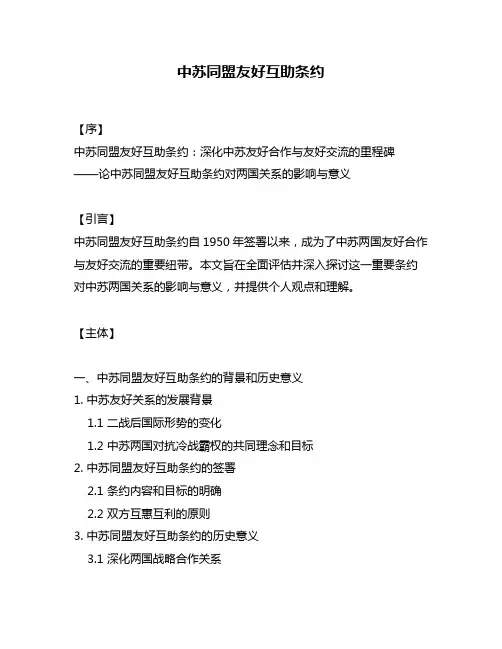 中苏同盟友好互助条约

【序】
中苏同盟友好互助条约：深化中苏友好合作与友好交流的里程碑
——论中苏同盟友好互助条约对两国关系的影响与意义

【引言】
中苏同盟友好互助条约自 1950 年签署以来，成为了中苏两国友好合作与友好交流的重要纽带。本文旨在全面评估并深入探讨这一重要条约对中苏两国关系的影响与意义，并提供个人观点和理解。

【主体】

一、中苏同盟友好互助条约的背景和历史意义
1. 中苏友好关系的发展背景
1.1 二战后国际形势的变化
1.2 中苏两国对抗冷战霸权的共同理念和目标
2. 中苏同盟友好互助条约的签署
2.1 条约内容和目标的明确
2.2 双方互惠互利的原则
3. 中苏同盟友好互助条约的历史意义
3.1 深化两国战略合作关系